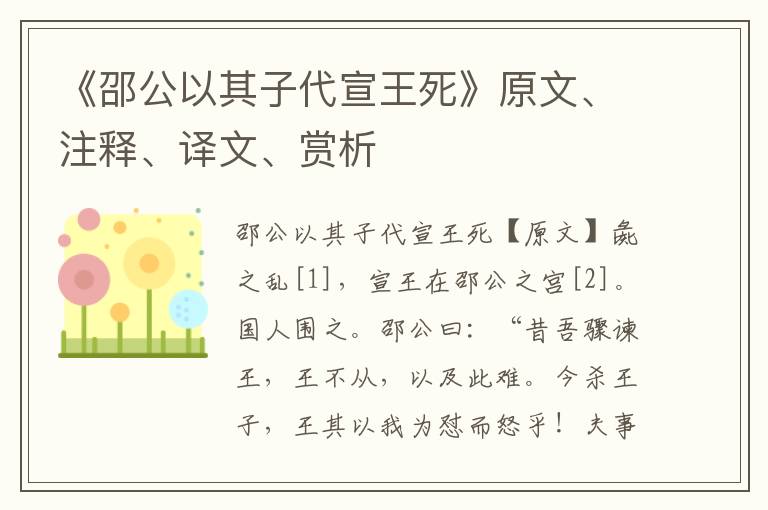 《邵公以其子代宣王死》原文、注释、译文、赏析

邵公以其子代宣王死【原文】彘之乱[1]，宣王在邵公之宫[2]。国人围之。邵公曰：“昔吾骤谏王，王不从，以及此难。今杀王子，王其以我为怼而怒乎！夫事